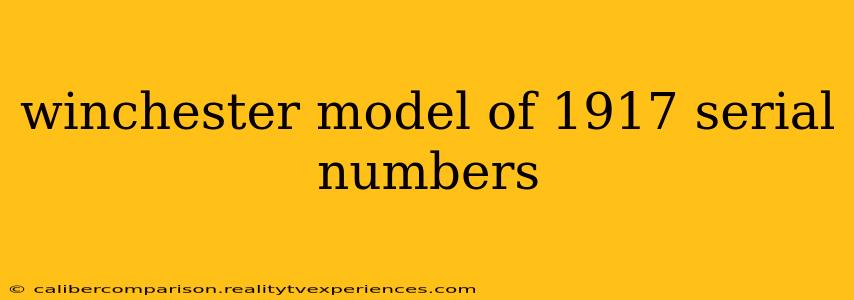 winchester model of 1917 serial numbers

© calibercomparison.realitytvexperiences.com